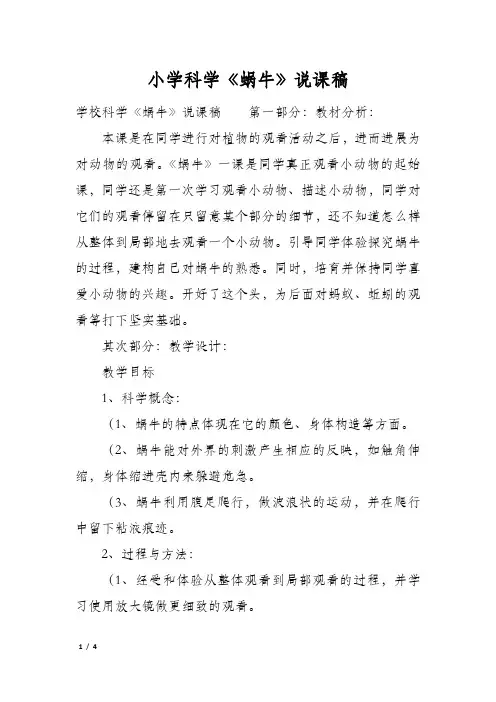 小学科学《蜗牛》说课稿

学校科学《蜗牛》说课稿　　第一部分：教材分析：

本课是在同学进行对植物的观看活动之后，进而进展为对动物的观看。《蜗牛》一课是同学真正观看小动物的起始课，同学还是第一次学习观看小动物、描述小动物，同学对它们的观看停留在只留意某个部分的细节，还不知道怎么样从整体到局部地去观看一个小动物。引导同学体验探究蜗牛的过程，建构自己对蜗牛的熟悉。同时，培育并保持同学喜爱小动物的兴趣。开好了这个头，为后面对蚂蚁、蚯蚓的观看等打下坚实基础。

其次部分：教学设计：

教学目标

1、科学概念：

（1、蜗牛的特点体现在它的颜色、身体构造等方面。

（2、蜗牛能对外界的刺激产生相应的反映，如触角伸缩，身体缩进壳内来躲避危急。

（3、蜗牛利用腹足爬行，做波浪状的运动，并在爬行中留下粘液痕迹。

2、过程与方法：

（1、经受和体验从整体观看到局部观看的过程，并学习使用放大镜做更细致的观看。

1 / 4